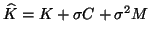 $\widehat{K} = K + \sigma C + \sigma^2 M$